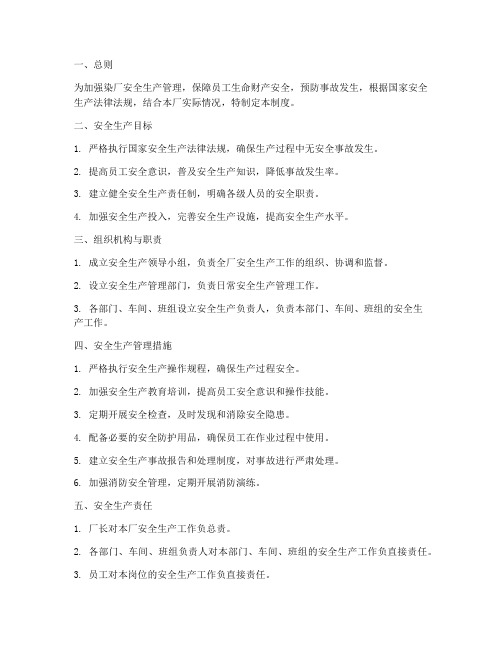 一、总则

为加强染厂安全生产管理，保障员工生命财产安全，预防事故发生，根据国家安全生产法律法规，结合本厂实际情况，特制定本制度。

二、安全生产目标

1. 严格执行国家安全生产法律法规，确保生产过程中无安全事故发生。

2. 提高员工安全意识，普及安全生产知识，降低事故发生率。

3. 建立健全安全生产责任制，明确各级人员的安全职责。

4. 加强安全生产投入，完善安全生产设施，提高安全生产水平。

三、组织机构与职责

1. 成立安全生产领导小组，负责全厂安全生产工作的组织、协调和监督。

2. 设立安全生产管理部门，负责日常安全生产管理工作。

3. 各部门、车间、班组设立安全生产负责人，负责本部门、车间、班组的安全生产工作。

四、安全生产管理措施

1. 严格执行安全生产操作规程，确保生产过程安全。

2. 加强安全生产教育培训，提高员工安全意识和操作技能。

3. 定期开展安全检查，及时发现和消除安全隐患。

4. 配备必要的安全防护用品，确保员工在作业过程中使用。

5. 建立安全生产事故报告和处理制度，对事故进行严肃处理。

6. 加强消防安全管理，定期开展消防演练。

五、安全生产责任

1. 厂长对本厂安全生产工作负总责。

2. 各部门、车间、班组负责人对本部门、车间、班组的安全生产工作负直接责任。

3. 员工对本岗位的安全生产工作负直接责任。